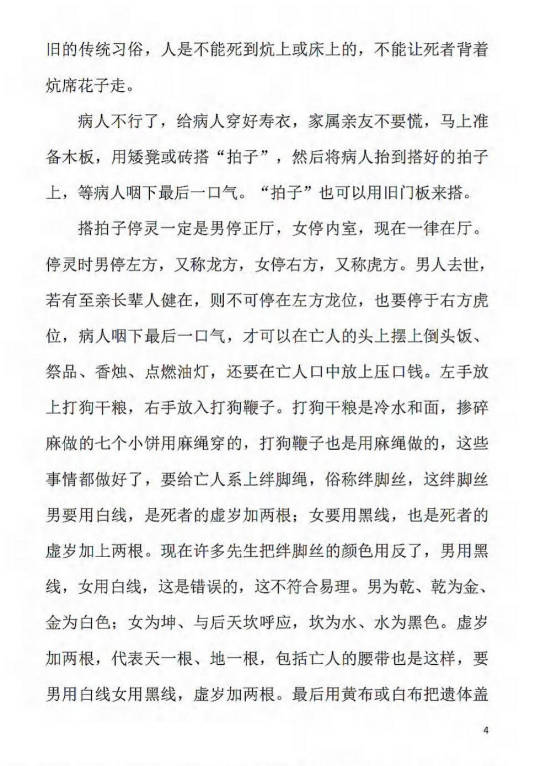 旧的传统习俗，人是不能死到炕上或床上的，不能让死者背着炕席花子走。

病人不行了，给病人穿好寿衣，家属亲友不要慌，马上准备木板，用矮凳或砖搭“拍子”，然后将病人抬到搭好的拍子上，等病人咽下最后一口气。“拍子”也可以用旧门板来搭。

搭拍子停灵一定是男停正厅，女停内室，现在一律在厅。停灵时男停左方，又称龙方，女停右方，又称虎方。男人去世，若有至亲长辈人健在，则不可停在左方龙位，也要停于右方虎位，病人咽下最后一口气，才可以在亡人的头上摆上倒头饭、祭品、香烛、点燃油灯，还要在亡人口中放上压口钱。左手放上打狗干粮，右手放入打狗鞭子。打狗干粮是冷水和面，掺碎麻做的七个小饼用麻绳穿的，打狗鞭子也是用麻绳做的，这些事情都做好了，要给亡人系上绊脚绳，俗称绊脚丝，这绊脚丝男要用白线，是死者的虚岁加两根；女要用黑线，也是死者的虚岁加上两根。现在许多先生把绊脚丝的颜色用反了，男用黑线，女用白线，这是错误的，这不符合易理。男为乾、乾为金、金为白色；女为坤、与后天坎呼应，坎为水、水为黑色。虚岁加两根，代表天一根、地一根，包括亡人的腰带也是这样，要男用白线女用黑线，虚岁加两根。最后用黄布或白布把遗体盖

4